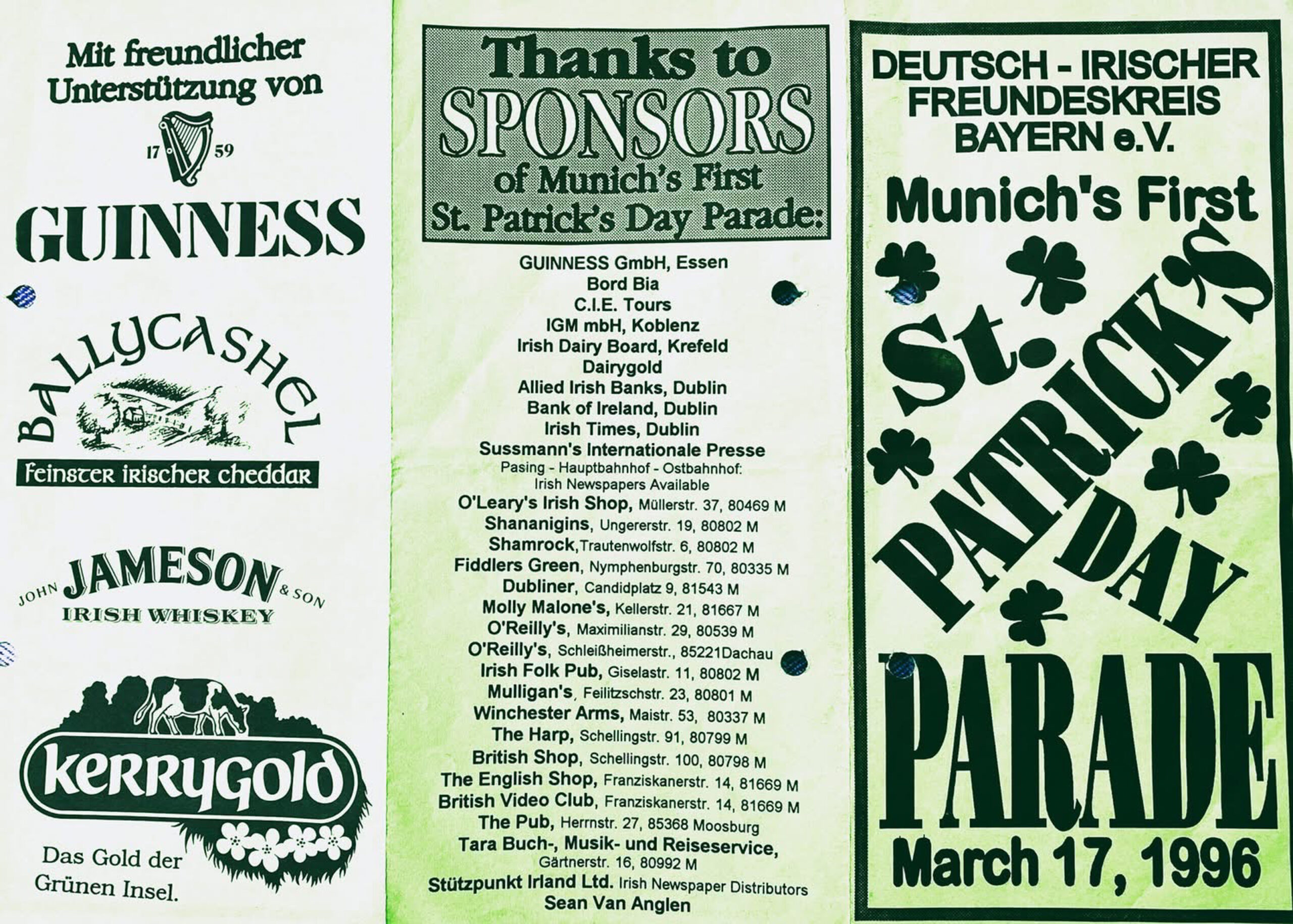 Mit freundlicher Unterstützung von

17 59

GUINNESS

BALLYCASHEL

feinster irischer cheddar

JOHN JAMESON & SON
IRISH WHISKEY

kerrygold

Das Gold der Grünen Insel.

Thanks to SPONSORS of Munich's First St. Patrick's Day Parade:

GUINNESS GmbH, Essen
Bord Bia
C.I.E. Tours
IGM mbH, Koblenz
Irish Dairy Board, Krefeld
Dairygold
Allied Irish Banks, Dublin
Bank of Ireland, Dublin
Irish Times, Dublin
Sussmann's Internationale Presse
Pasing - Hauptbahnhof - Ostbahnhof:
Irish Newspapers Available
O'Leary's Irish Shop, Müllerstr. 37, 80469 M
Shananigins, Ungererstr. 19, 80802 M
Shamrock,Trautenwolfstr. 6, 80802 M
Fiddlers Green, Nymphenburgstr. 70, 80335 M
Dubliner, Candidplatz 9, 81543 M
Molly Malone's, Kellerstr. 21, 81667 M
O'Reilly's, Maximilianstr. 29, 80539 M
O'Reilly's, Schleißheimerstr., 85221Dachau
Irish Folk Pub, Giselastr. 11, 80802 M
Mulligan's, Feilitzschstr. 23, 80801 M
Winchester Arms, Maistr. 53, 80337 M
The Harp, Schellingstr. 91, 80799 M
British Shop, Schellingstr. 100, 80798 M
The English Shop, Franziskanerstr. 14, 81669 M
British Video Club, Franziskanerstr. 14, 81669 M
The Pub, Herrnstr. 27, 85368 Moosburg
Tara Buch-, Musik- und Reiseservice,
Gärtnerstr. 16, 80992 M
Stützpunkt Irland Ltd. Irish Newspaper Distributors
Sean Van Anglen

DEUTSCH - IRISCHER FREUNDESKREIS BAYERN e.V.

Munich's First

St. PATRICK'S DAY

PARADE

March 17, 1996